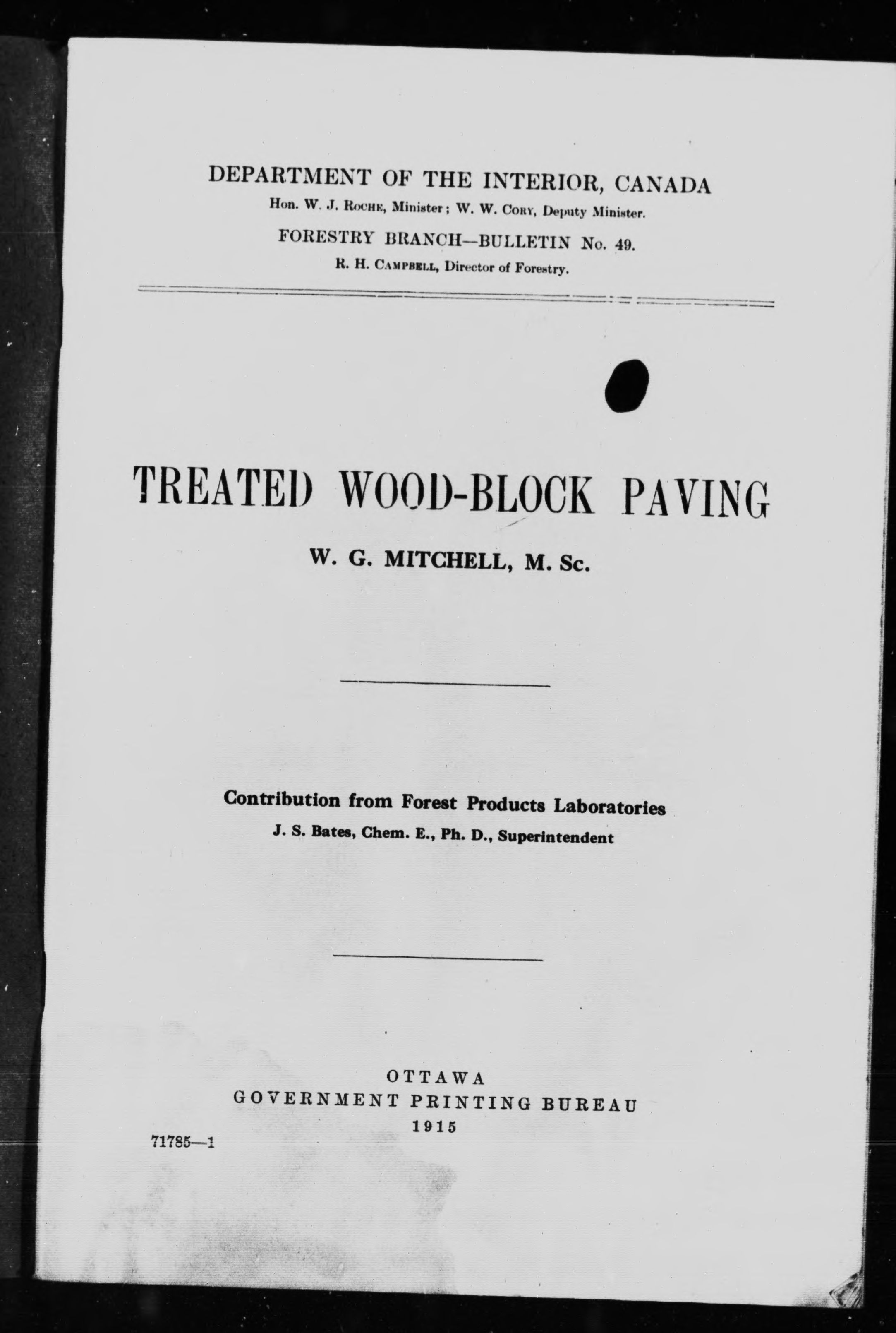 DEPARTMENT OF THE INTERIOR, CANADA
Hon. W. J. Roche, Minister; W. W. Cory, Deputy Minister.
FORESTRY BRANCH—BULLETIN No. 49.
R. H. Campbell, Director of Forestry.

TREATED WOOD-BLOCK PAVING

W. G. MITCHELL, M. Sc.

Contribution from Forest Products Laboratories
J. S. Bates, Chem. E., Ph. D., Superintendent

OTTAWA
GOVERNMENT PRINTING BUREAU
1915

71785—1